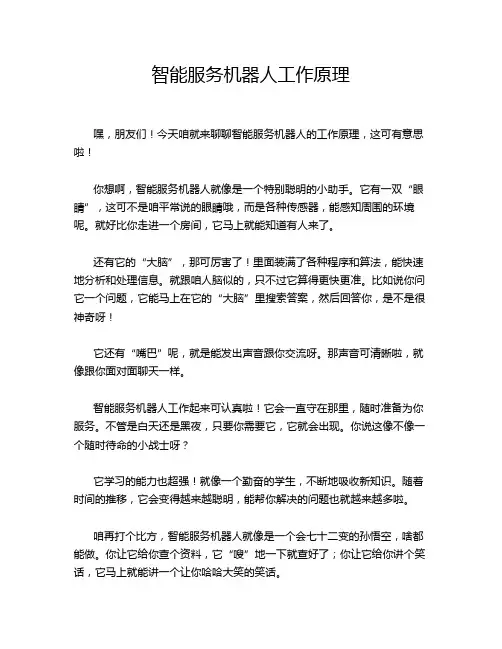 智能服务机器人工作原理

嘿，朋友们！今天咱就来聊聊智能服务机器人的工作原理，这可有意思啦！

你想啊，智能服务机器人就像是一个特别聪明的小助手。它有一双“眼睛”，这可不是咱平常说的眼睛哦，而是各种传感器，能感知周围的环境呢。就好比你走进一个房间，它马上就能知道有人来了。

还有它的“大脑”，那可厉害了！里面装满了各种程序和算法，能快速地分析和处理信息。就跟咱人脑似的，只不过它算得更快更准。比如说你问它一个问题，它能马上在它的“大脑”里搜索答案，然后回答你，是不是很神奇呀！

它还有“嘴巴”呢，就是能发出声音跟你交流呀。那声音可清晰啦，就像跟你面对面聊天一样。

智能服务机器人工作起来可认真啦！它会一直守在那里，随时准备为你服务。不管是白天还是黑夜，只要你需要它，它就会出现。你说这像不像一个随时待命的小战士呀？

它学习的能力也超强！就像一个勤奋的学生，不断地吸收新知识。随着时间的推移，它会变得越来越聪明，能帮你解决的问题也就越来越多啦。

咱再打个比方，智能服务机器人就像是一个会七十二变的孙悟空，啥都能做。你让它给你查个资料，它“嗖”地一下就查好了；你让它给你讲个笑话，它马上就能讲一个让你哈哈大笑的笑话。